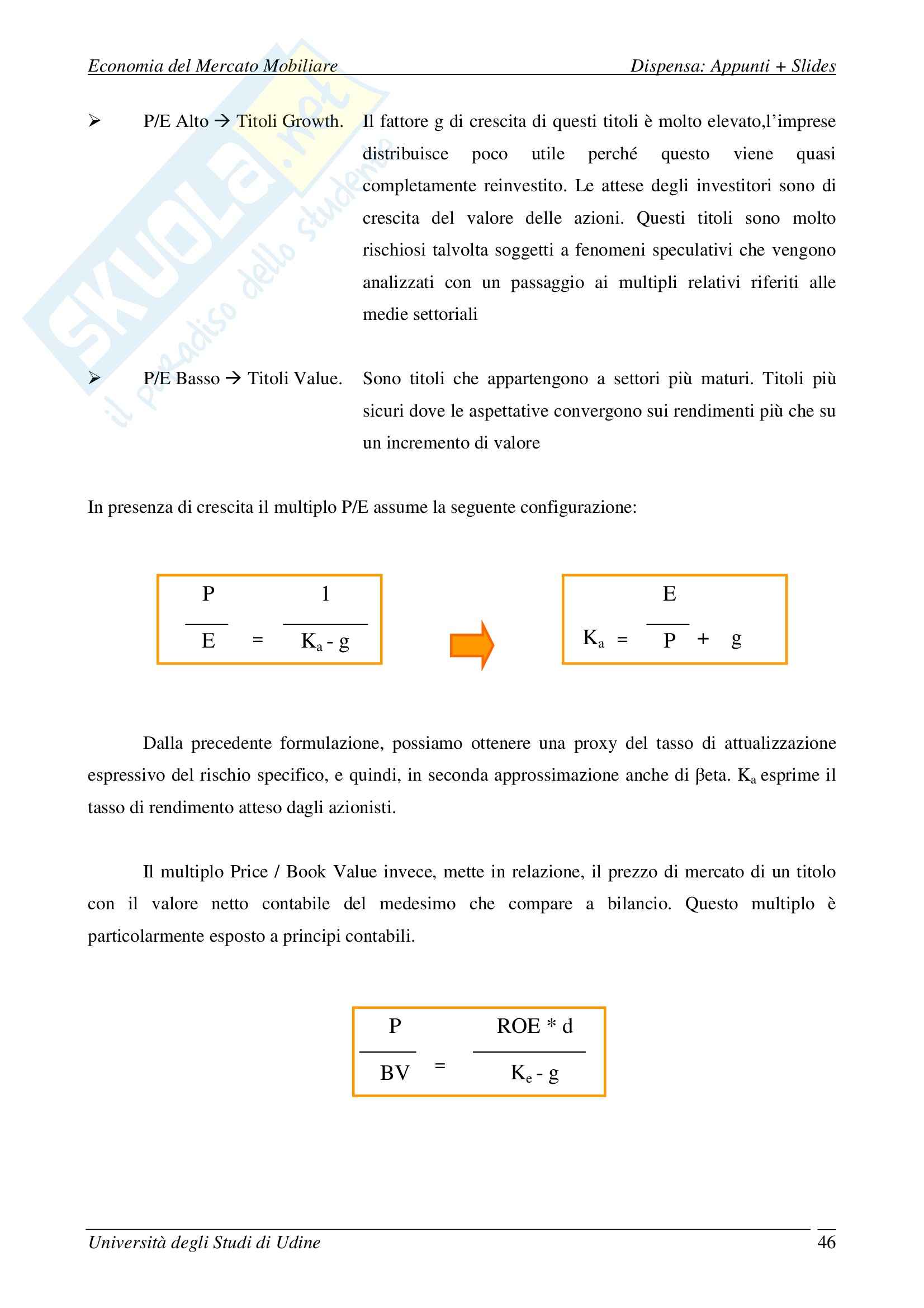 Economia del Mercato Mobiliare

Dispensa: Appunti + Slides

SKUOLA.net
il paradiso dello studente

➢ P/E Alto → Titoli Growth. Il fattore g di crescita di questi titoli è molto elevato,l'imprese distribuisce poco utile perché questo viene quasi completamente reinvestito. Le attese degli investitori sono di crescita del valore delle azioni. Questi titoli sono molto rischiosi talvolta soggetti a fenomeni speculativi che vengono analizzati con un passaggio ai multipli relativi riferiti alle medie settoriali

➢ P/E Basso → Titoli Value. Sono titoli che appartengono a settori più maturi. Titoli più sicuri dove le aspettative convergono sui rendimenti più che su un incremento di valore

In presenza di crescita il multiplo P/E assume la seguente configurazione:

$\frac{P}{E} = \frac{1}{K_a - g}$

$K_a = \frac{E}{P} + g$

Dalla precedente formulazione, possiamo ottenere una proxy del tasso di attualizzazione espressivo del rischio specifico, e quindi, in seconda approssimazione anche di βeta. $K_a$ esprime il tasso di rendimento atteso dagli azionisti.

Il multiplo Price / Book Value invece, mette in relazione, il prezzo di mercato di un titolo con il valore netto contabile del medesimo che compare a bilancio. Questo multiplo è particolarmente esposto a principi contabili.

$\frac{P}{BV} = \frac{ROE * d}{K_e - g}$

Università degli Studi di Udine

46